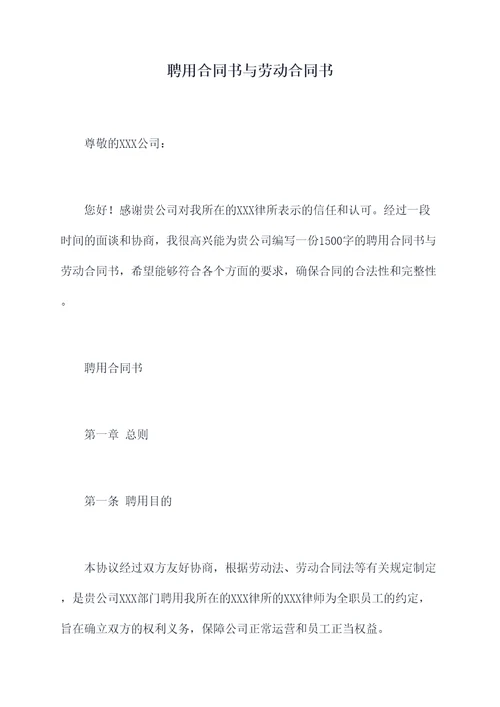 聘用合同书与劳动合同书

尊敬的XXX公司：

您好！感谢贵公司对我所在的XXX律所表示的信任和认可。经过一段时间的面谈和协商，我很高兴能为贵公司编写一份1500字的聘用合同书与劳动合同书，希望能够符合各个方面的要求，确保合同的合法性和完整性。

聘用合同书

第一章 总则

第一条 聘用目的

本协议经过双方友好协商，根据劳动法、劳动合同法等有关规定制定，是贵公司XXX部门聘用我所在的XXX律所的XXX律师为全职员工的约定，旨在确立双方的权利义务，保障公司正常运营和员工正当权益。